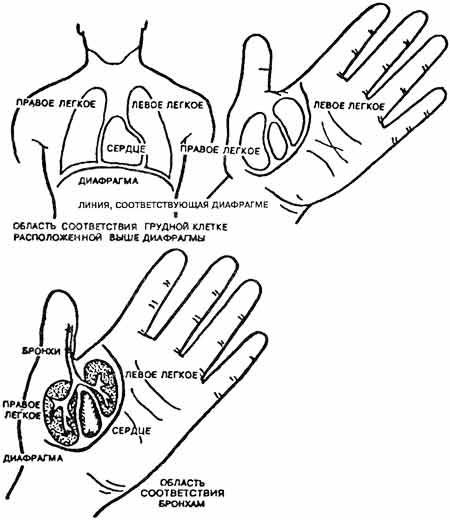 ПРАВОЕ ЛЕГКОЕ
ЛЕВОЕ ЛЕГКОЕ
СЕРДЦЕ
ДИАФРАГМА
ЛЕВОЕ ЛЕГКОЕ
ПРАВОЕ ЛЕГКОЕ
ЛИНИЯ, СООТВЕТСТВУЮЩАЯ ДИАФРАГМЕ
ОБЛАСТЬ СООТВЕТСТВИЯ ГРУДНОЙ КЛЕТКЕ РАСПОЛОЖЕННОЙ ВЫШЕ ДИАФРАГМЫ

БРОНХИ
ЛЕВОЕ ЛЕГКОЕ
ПРАВОЕ ЛЕГКОЕ
СЕРДЦЕ
ДИАФРАГМА
ОБЛАСТЬ СООТВЕТСТВИЯ БРОНХАМ